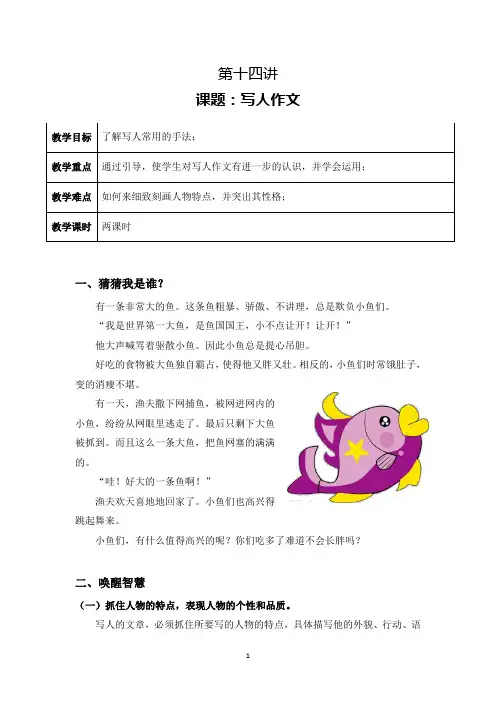 第十四讲

课题：写人作文

| 教学目标 | 了解写人常用的手法； |
|---|---|
| 教学重点 | 通过引导，使学生对写人作文有进一步的认识，并学会运用； |
| 教学难点 | 如何来细致刻画人物特点，并突出其性格； |
| 教学课时 | 两课时 |

一、猜猜我是谁？

有一条非常大的鱼。这条鱼粗暴、骄傲、不讲理，总是欺负小鱼们。

“我是世界第一大鱼，是鱼国国王，小不点让开！让开！”

他大声喊骂着驱散小鱼。因此小鱼总是提心吊胆。

好吃的食物被大鱼独自霸占，使得他又胖又壮。相反的，小鱼们时常饿肚子，变的消瘦不堪。

有一天，渔夫撒下网捕鱼，被网进网内的小鱼，纷纷从网眼里逃走了。最后只剩下大鱼被抓到。而且这么一条大鱼，把鱼网塞的满满的。

“哇！好大的一条鱼啊！”

渔夫欢天喜地地回家了。小鱼们也高兴得跳起舞来。

小鱼们，有什么值得高兴的呢？你们吃多了难道不会长胖吗？

二、唤醒智慧

（一）抓住人物的特点，表现人物的个性和品质。

写人的文章，必须抓住所要写的人物的特点，具体描写他的外貌、行动、语

1